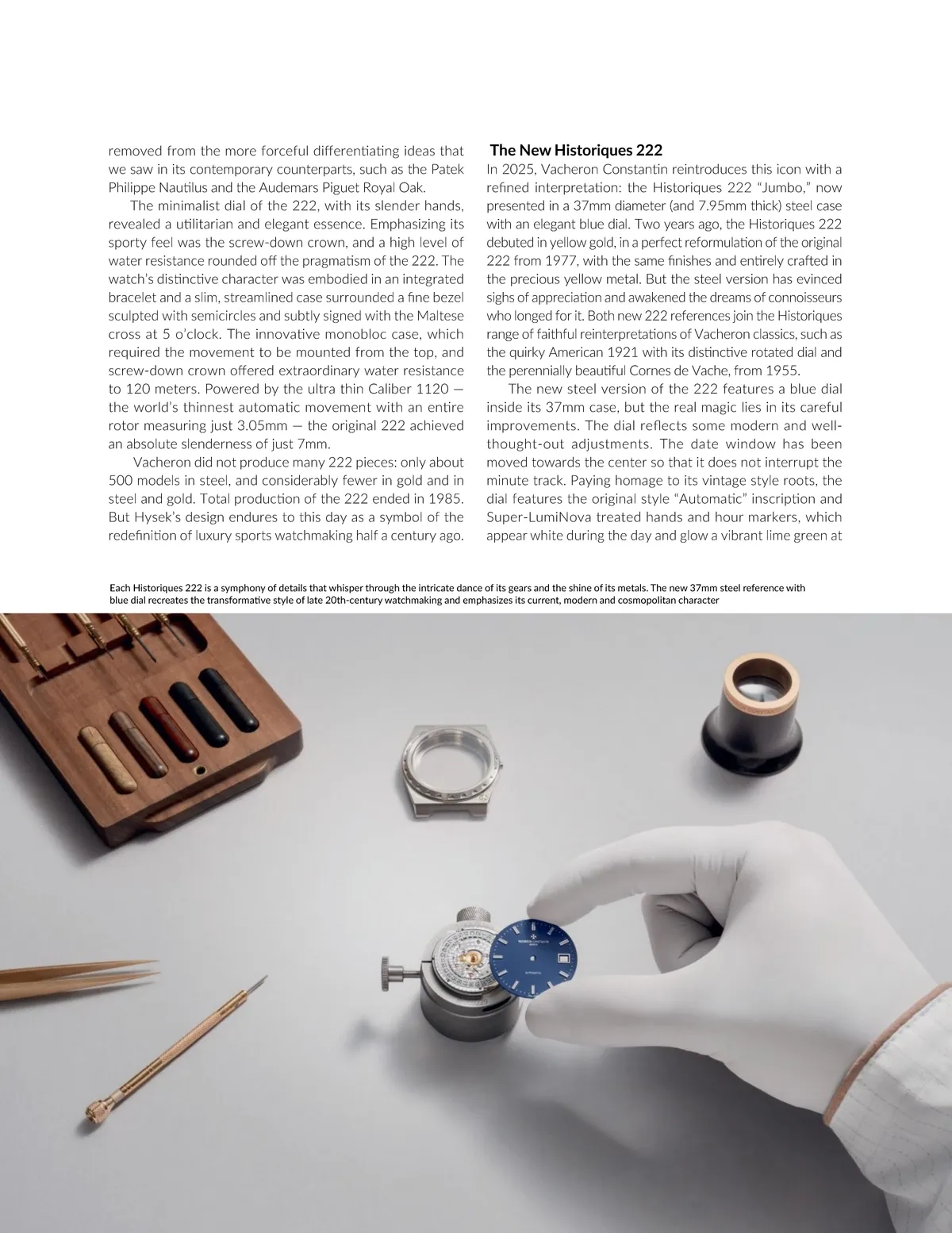 removed from the more forceful differentiating ideas that we saw in its contemporary counterparts, such as the Patek Philippe Nautilus and the Audemars Piguet Royal Oak.

The minimalist dial of the 222, with its slender hands, revealed a utilitarian and elegant essence. Emphasizing its sporty feel was the screw-down crown, and a high level of water resistance rounded off the pragmatism of the 222. The watch's distinctive character was embodied in an integrated bracelet and a slim, streamlined case surrounded a fine bezel sculpted with semicircles and subtly signed with the Maltese cross at 5 o'clock. The innovative monobloc case, which required the movement to be mounted from the top, and screw-down crown offered extraordinary water resistance to 120 meters. Powered by the ultra thin Caliber 1120 — the world's thinnest automatic movement with an entire rotor measuring just 3.05mm — the original 222 achieved an absolute slenderness of just 7mm.

Vacheron did not produce many 222 pieces: only about 500 models in steel, and considerably fewer in gold and in steel and gold. Total production of the 222 ended in 1985. But Hysek's design endures to this day as a symbol of the redefinition of luxury sports watchmaking half a century ago.

The New Historiques 222

In 2025, Vacheron Constantin reintroduces this icon with a refined interpretation: the Historiques 222 "Jumbo," now presented in a 37mm diameter (and 7.95mm thick) steel case with an elegant blue dial. Two years ago, the Historiques 222 debuted in yellow gold, in a perfect reformulation of the original 222 from 1977, with the same finishes and entirely crafted in the precious yellow metal. But the steel version has evinced sighs of appreciation and awakened the dreams of connoisseurs who longed for it. Both new 222 references join the Historiques range of faithful reinterpretations of Vacheron classics, such as the quirky American 1921 with its distinctive rotated dial and the perennially beautiful Cornes de Vache, from 1955.

The new steel version of the 222 features a blue dial inside its 37mm case, but the real magic lies in its careful improvements. The dial reflects some modern and well-thought-out adjustments. The date window has been moved towards the center so that it does not interrupt the minute track. Paying homage to its vintage style roots, the dial features the original style "Automatic" inscription and Super-LumiNova treated hands and hour markers, which appear white during the day and glow a vibrant lime green at

Each Historiques 222 is a symphony of details that whisper through the intricate dance of its gears and the shine of its metals. The new 37mm steel reference with blue dial recreates the transformative style of late 20th-century watchmaking and emphasizes its current, modern and cosmopolitan character